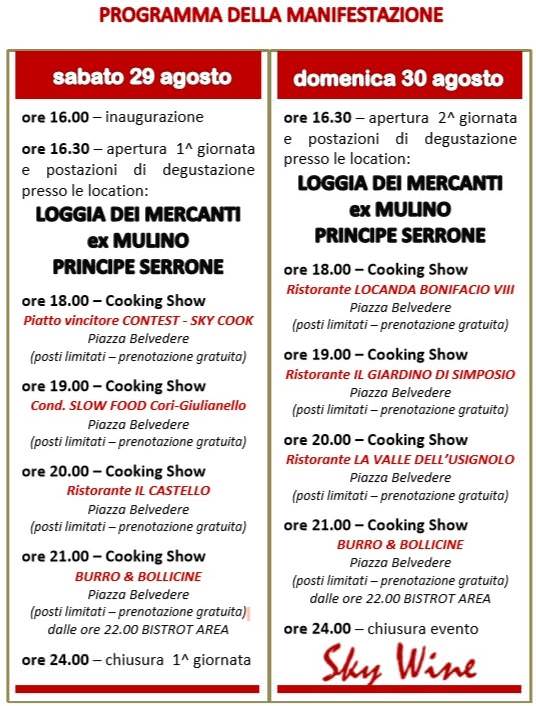 PROGRAMMA DELLA MANIFESTAZIONE

sabato 29 agosto

ore 16.00 – inaugurazione

ore 16.30 – apertura 1^ giornata e postazioni di degustazione presso le location:

LOGGIA DEI MERCANTI
ex MULINO
PRINCIPE SERRONE

ore 18.00 – Cooking Show
Piatto vincitore CONTEST - SKY COOK
Piazza Belvedere
(posti limitati – prenotazione gratuita)

ore 19.00 – Cooking Show
Cond. SLOW FOOD Cori-Giulianello
Piazza Belvedere
(posti limitati – prenotazione gratuita)

ore 20.00 – Cooking Show
Ristorante IL CASTELLO
Piazza Belvedere
(posti limitati – prenotazione gratuita)

ore 21.00 – Cooking Show
BURRO & BOLLICINE
Piazza Belvedere
(posti limitati – prenotazione gratuita)
dalle ore 22.00 BISTROT AREA

ore 24.00 – chiusura 1^ giornata

domenica 30 agosto

ore 16.30 – apertura 2^ giornata e postazioni di degustazione presso le location:

LOGGIA DEI MERCANTI
ex MULINO
PRINCIPE SERRONE

ore 18.00 – Cooking Show
Ristorante LOCANDA BONIFACIO VIII
Piazza Belvedere
(posti limitati – prenotazione gratuita)

ore 19.00 – Cooking Show
Ristorante IL GIARDINO DI SIMPOSIO
Piazza Belvedere
(posti limitati – prenotazione gratuita)

ore 20.00 – Cooking Show
Ristorante LA VALLE DELL'USIGNOLO
Piazza Belvedere
(posti limitati – prenotazione gratuita)

ore 21.00 – Cooking Show
BURRO & BOLLICINE
Piazza Belvedere
(posti limitati – prenotazione gratuita)
dalle ore 22.00 BISTROT AREA

ore 24.00 – chiusura evento

Sky Wine